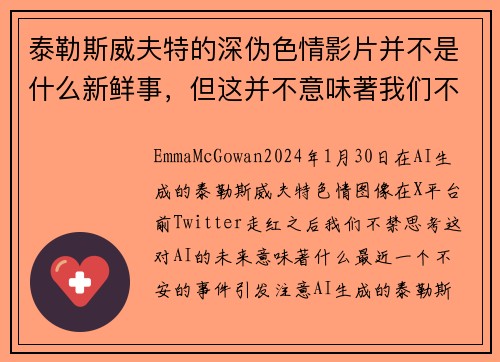 泰勒斯威夫特的深伪色情影片并不是什么新鲜事，但这并不意味著我们不

EmmaMcGowan2024年1月30日在AI生成的泰勒斯威夫特色情图像在X平台前Twitter走红之后我们不禁思考这对AI的未来意味著什么最近一个不安的事件引发注意AI生成的泰勒斯